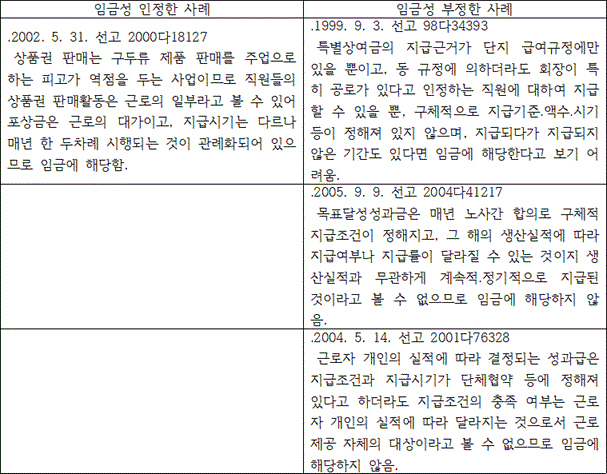 | 임금성 인정한 사례 | 임금성 부정한 사례 |
|---|---|
| .2002. 5. 31. 선고 2000다18127 상품권 판매는 구두류 제품 판매를 주업으로 하는 피고가 역점을 두는 사업이므로 직원들의 상품권 판매활동은 근로의 일부라고 볼 수 있어 포상금은 근로의 대가이고, 지급시기는 다르나 매년 한 두차례 시행되는 것이 관례화되어 있으므로 임금에 해당함. | .1999. 9. 3. 선고 98다34393 특별상여금의 지급근거가 단지 급여규정에만 있을 뿐이고, 동 규정에 의하더라도 회장이 특히 공로가 있다고 인정하는 직원에 대하여 지급할 수 있을 뿐, 구체적으로 지급기준.액수.시기 등이 정해져 있지 않으며, 지급되다가 지급되지 않은 기간도 있다면 임금에 해당한다고 보기 어려움. |
| | .2005. 9. 9. 선고 2004다41217 목표달성성과금은 매년 노사간 합의로 구체적 지급조건이 정해지고, 그 해의 생산실적에 따라 지급여부나 지급률이 달라질 수 있는 것이지 생산실적과 무관하게 계속적.정기적으로 지급된 것이라고 볼 수 없으므로 임금에 해당하지 않음. |
| | .2004. 5. 14. 선고 2001다76328 근로자 개인의 실적에 따라 결정되는 성과급은 지급조건과 지급시기가 단체협약 등에 정해져 있다고 하더라도 지급조건의 충족 여부는 근로자 개인의 실적에 따라 달라지는 것으로서 근로제공 자체의 대상이라고 볼 수 없으므로 임금에 해당하지 않음. |